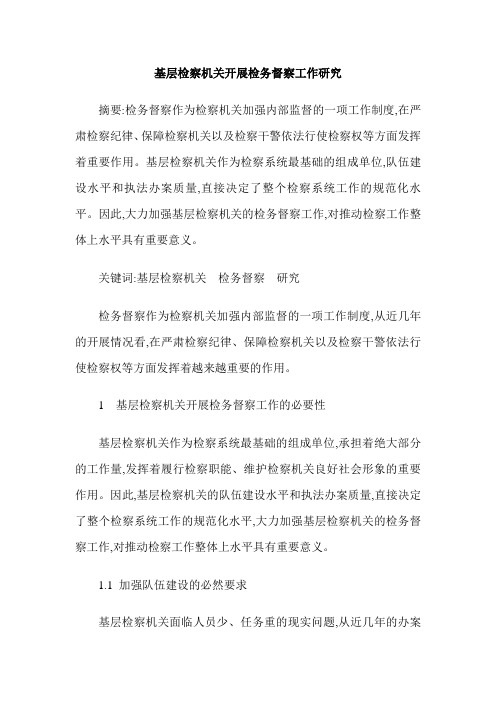 基层检察机关开展检务督察工作研究

摘要:检务督察作为检察机关加强内部监督的一项工作制度,在严肃检察纪律、保障检察机关以及检察干警依法行使检察权等方面发挥着重要作用。基层检察机关作为检察系统最基础的组成单位,队伍建设水平和执法办案质量,直接决定了整个检察系统工作的规范化水平。因此,大力加强基层检察机关的检务督察工作,对推动检察工作整体上水平具有重要意义。

关键词:基层检察机关　检务督察　研究

检务督察作为检察机关加强内部监督的一项工作制度,从近几年的开展情况看,在严肃检察纪律、保障检察机关以及检察干警依法行使检察权等方面发挥着越来越重要的作用。

1　基层检察机关开展检务督察工作的必要性

基层检察机关作为检察系统最基础的组成单位,承担着绝大部分的工作量,发挥着履行检察职能、维护检察机关良好社会形象的重要作用。因此,基层检察机关的队伍建设水平和执法办案质量,直接决定了整个检察系统工作的规范化水平,大力加强基层检察机关的检务督察工作,对推动检察工作整体上水平具有重要意义。

1.1 加强队伍建设的必然要求

基层检察机关面临人员少、任务重的现实问题,从近几年的办案